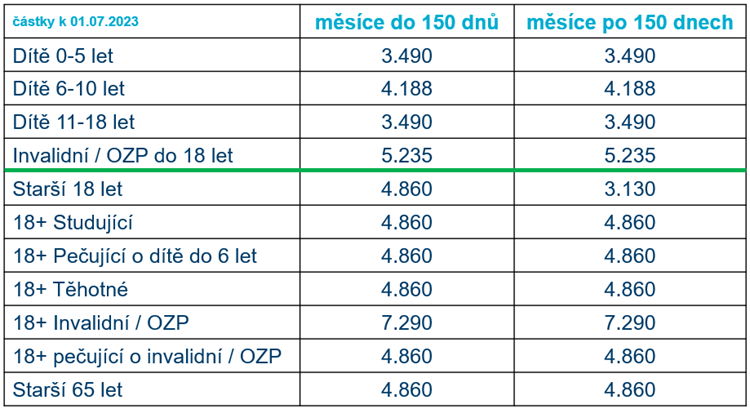 | částky k 01.07.2023 | měsíce do 150 dnů | měsíce po 150 dnech |
|---|---|---|
| Dítě 0-5 let | 3.490 | 3.490 |
| Dítě 6-10 let | 4.188 | 4.188 |
| Dítě 11-18 let | 3.490 | 3.490 |
| Invalidní / OZP do 18 let | 5.235 | 5.235 |
| Starší 18 let | 4.860 | 3.130 |
| 18+ Studující | 4.860 | 4.860 |
| 18+ Pečující o dítě do 6 let | 4.860 | 4.860 |
| 18+ Těhotné | 4.860 | 4.860 |
| 18+ Invalidní / OZP | 7.290 | 7.290 |
| 18+ pečující o invalidní / OZP | 4.860 | 4.860 |
| Starší 65 let | 4.860 | 4.860 |